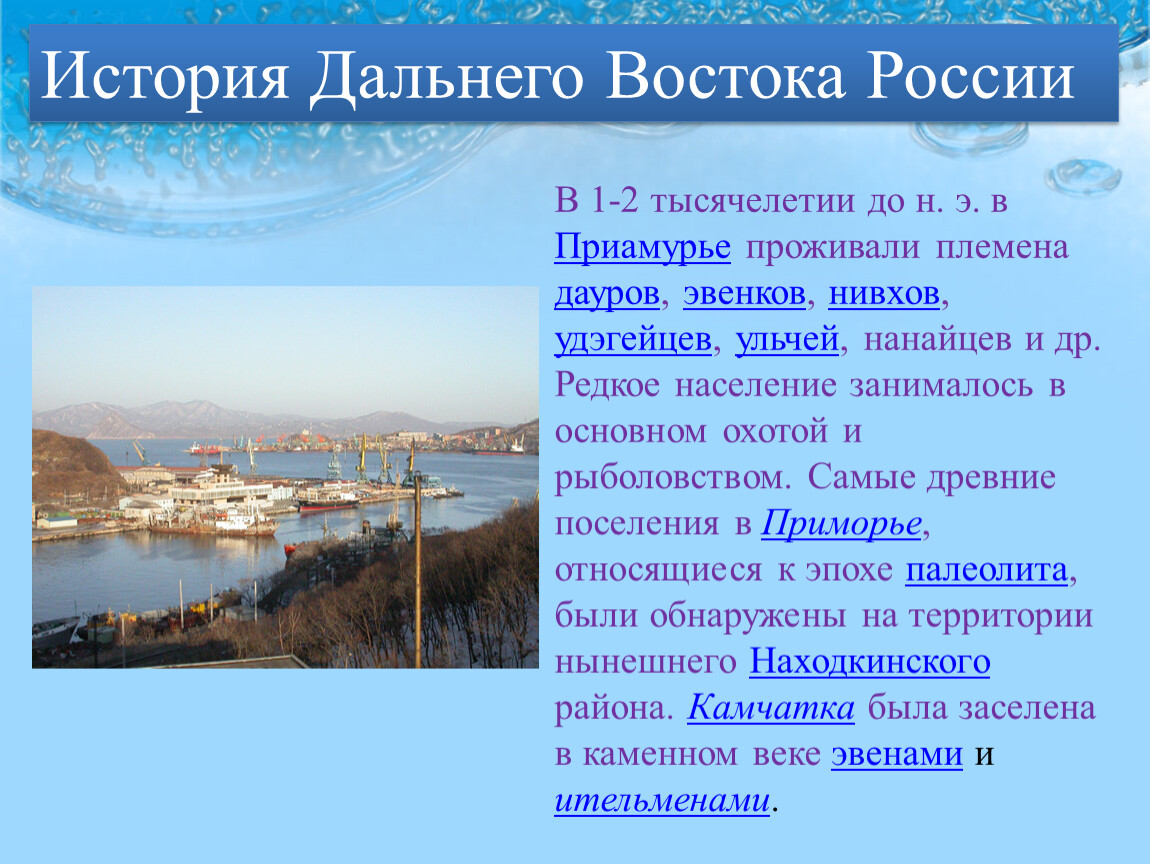 История Дальнего Востока России

В 1-2 тысячелетии до н. э. в Приамурье проживали племена дауров, эвенков, нивхов, удэгейцев, ульчей, нанайцев и др. Редкое население занималось в основном охотой и рыболовством. Самые древние поселения в Приморье, относящиеся к эпохе палеолита, были обнаружены на территории нынешнего Находкинского района. Камчатка была заселена в каменном веке эвенами и ительменами.